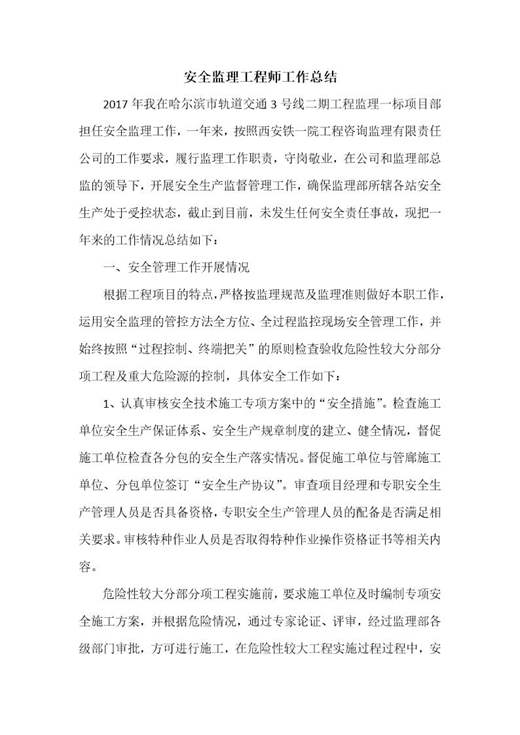 安全监理工程师工作总结

2017年我在哈尔滨市轨道交通3号线二期工程监理一标项目部担任安全监理工作，一年来，按照西安铁一院工程咨询监理有限责任公司的工作要求，履行监理工作职责，守岗敬业，在公司和监理部总监的领导下，开展安全生产监督管理工作，确保监理部所辖各站安全生产处于受控状态，截止到目前，未发生任何安全责任事故，现把一年来的工作情况总结如下：

一、安全管理工作开展情况

根据工程项目的特点，严格按监理规范及监理准则做好本职工作，运用安全监理的管控方法全方位、全过程监控现场安全管理工作，并始终按照“过程控制、终端把关”的原则检查验收危险性较大分部分项工程及重大危险源的控制，具体安全工作如下：

1、认真审核安全技术施工专项方案中的“安全措施”。检查施工单位安全生产保证体系、安全生产规章制度的建立、健全情况，督促施工单位检查各分包的安全生产落实情况。督促施工单位与管廊施工单位、分包单位签订“安全生产协议”。审查项目经理和专职安全生产管理人员是否具备资格，专职安全生产管理人员的配备是否满足相关要求。审核特种作业人员是否取得特种作业操作资格证书等相关内容。

危险性较大分部分项工程实施前，要求施工单位及时编制专项安全施工方案，并根据危险情况，通过专家论证、评审，经过监理部各级部门审批，方可进行施工，在危险性较大工程实施过程过程中，安